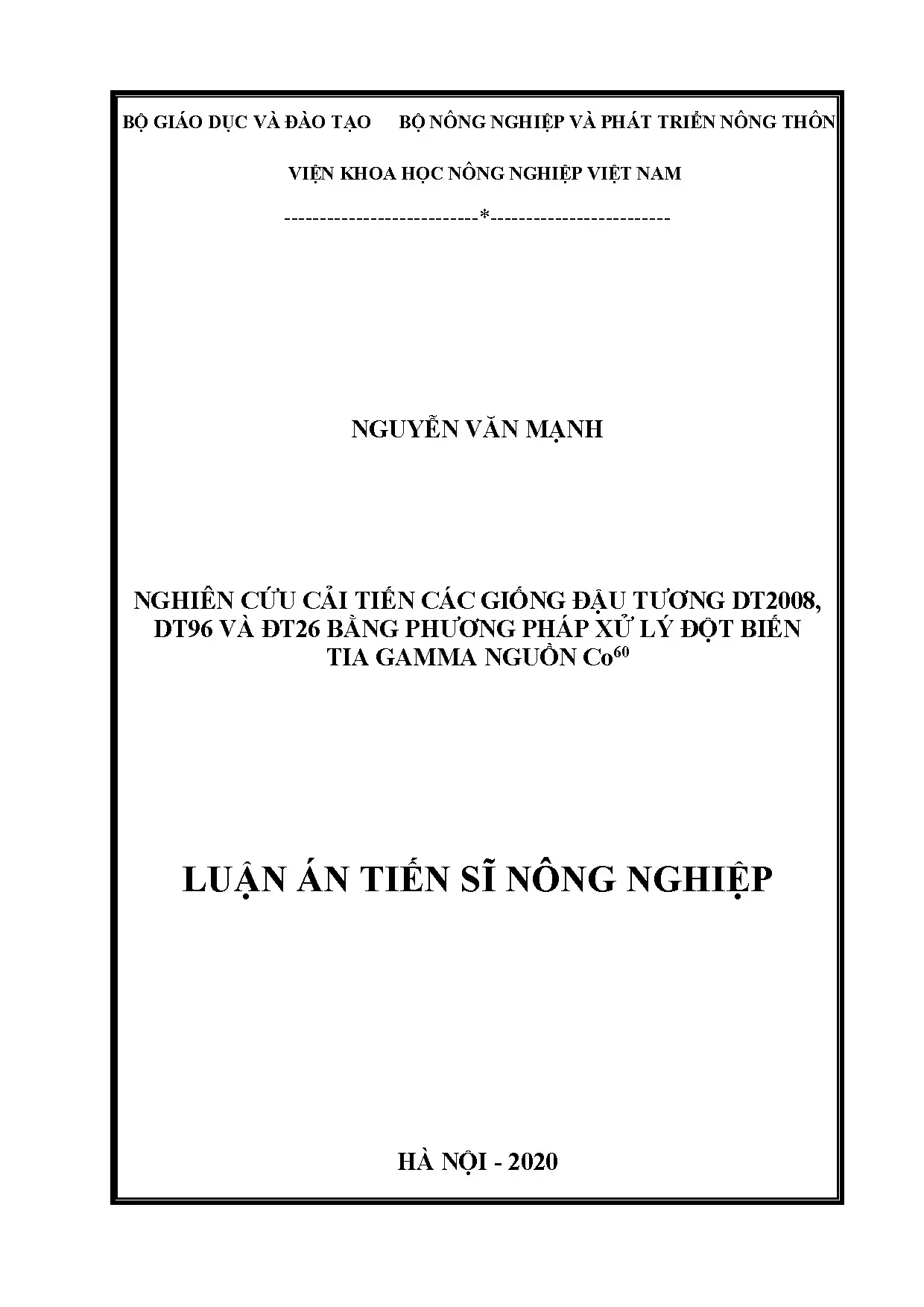 BỘ GIÁO DỤC VÀ ĐÀO TẠO BỘ NÔNG NGHIỆP VÀ PHÁT TRIỂN NÔNG THÔN

VIỆN KHOA HỌC NÔNG NGHIỆP VIỆT NAM

---------------------------*-------------------------

NGUYỄN VĂN MẠNH

NGHIÊN CỨU CẢI TIẾN CÁC GIỐNG ĐẬU TƯƠNG DT2008, DT96 VÀ ĐT26 BẰNG PHƯƠNG PHÁP XỬ LÝ ĐỘT BIẾN TIA GAMMA NGUỒN $Co^{60}$

LUẬN ÁN TIẾN SĨ NÔNG NGHIỆP

HÀ NỘI - 2020